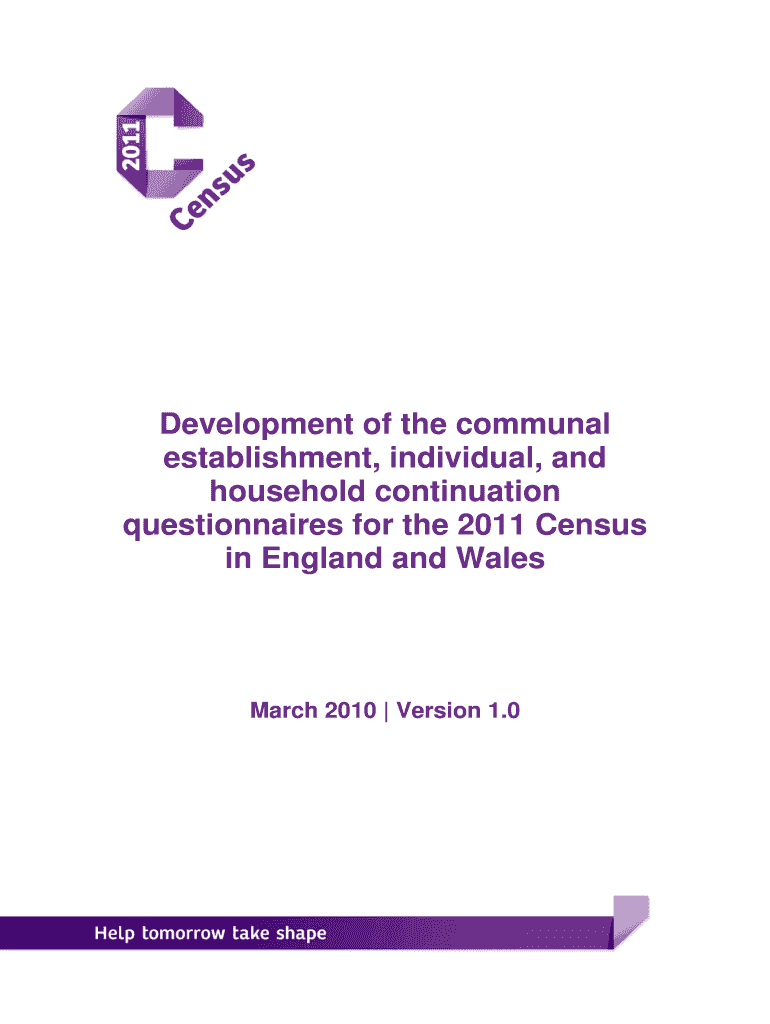 2011
Census

Development of the communal establishment, individual, and household continuation questionnaires for the 2011 Census in England and Wales

March 2010 | Version 1.0

Help tomorrow take shape